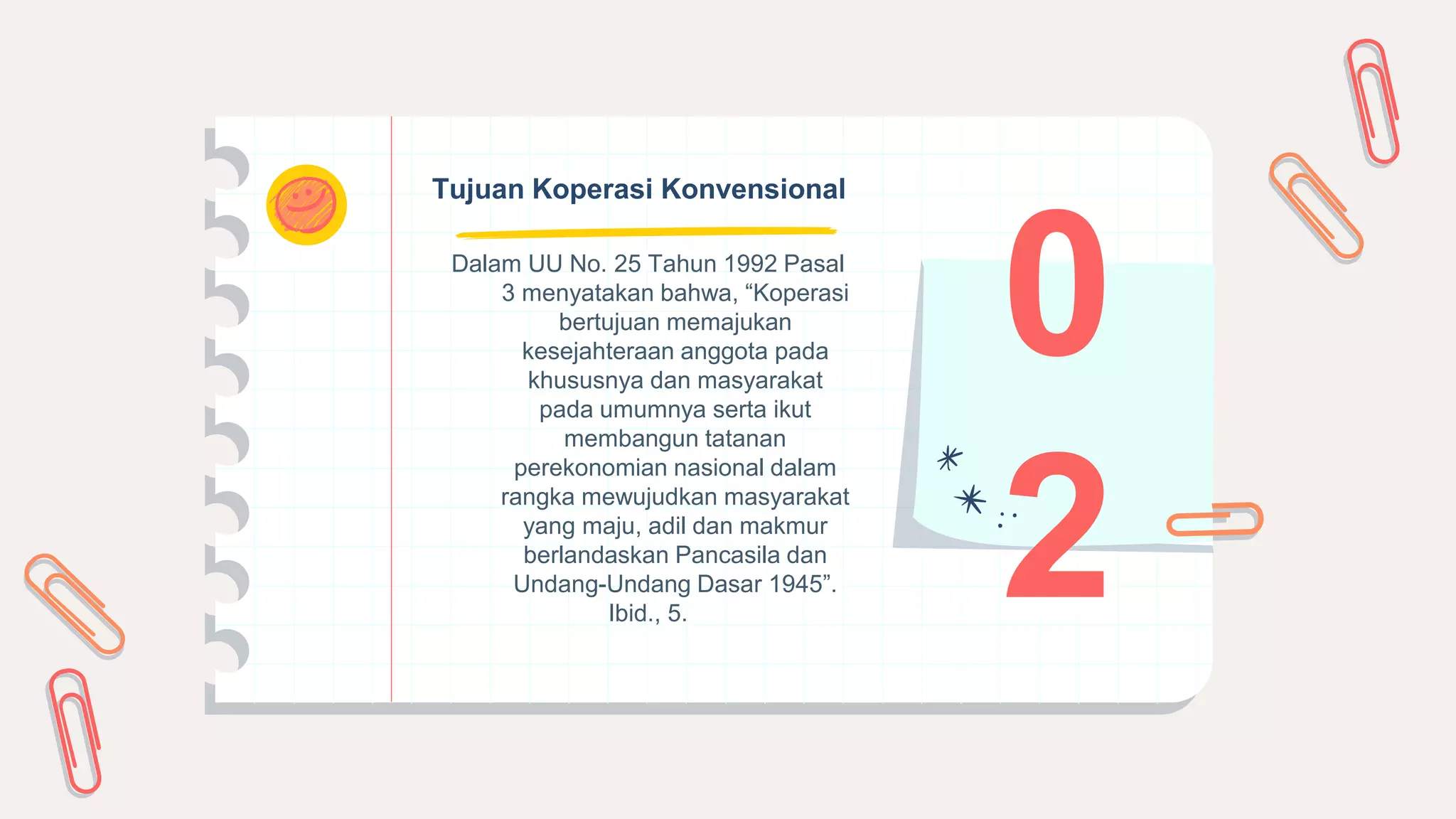 Tujuan Koperasi Konvensional

Dalam UU No. 25 Tahun 1992 Pasal 3 menyatakan bahwa, “Koperasi bertujuan memajukan kesejahteraan anggota pada khususnya dan masyarakat pada umumnya serta ikut membangun tatanan perekonomian nasional dalam rangka mewujudkan masyarakat yang maju, adil dan makmur berlandaskan Pancasila dan Undang-Undang Dasar 1945”. Ibid., 5.

02